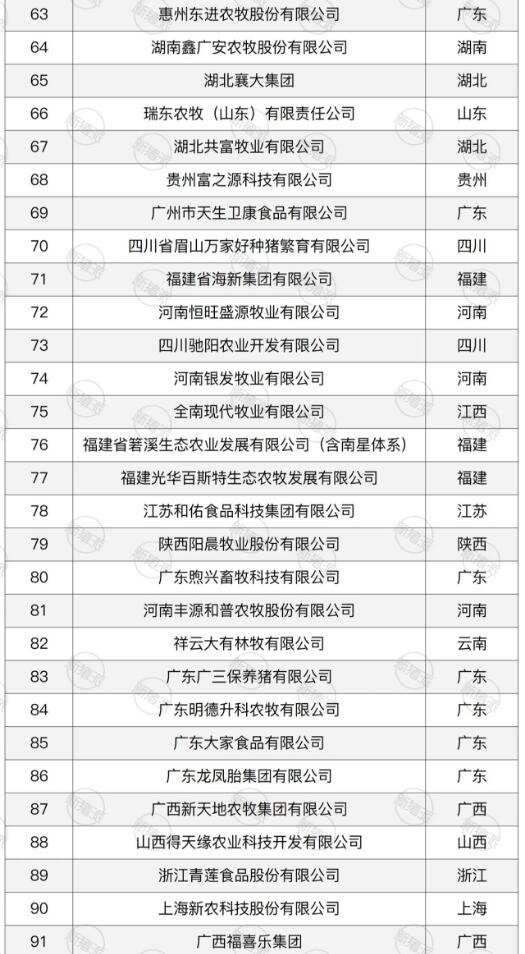 | 63 | 惠州东进农牧股份有限公司 | 广东 |
|---|---|---|
| 64 | 湖南鑫广安农牧股份有限公司 | 湖南 |
| 65 | 湖北襄大集团 | 湖北 |
| 66 | 瑞东农牧（山东）有限责任公司 | 山东 |
| 67 | 湖北共富牧业有限公司 | 湖北 |
| 68 | 贵州富之源科技有限公司 | 贵州 |
| 69 | 广州市天生卫康食品有限公司 | 广东 |
| 70 | 四川省眉山万家好种猪繁育有限公司 | 四川 |
| 71 | 福建省海新集团有限公司 | 福建 |
| 72 | 河南恒旺盛源牧业有限公司 | 河南 |
| 73 | 四川驰阳农业开发有限公司 | 四川 |
| 74 | 河南银发牧业有限公司 | 河南 |
| 75 | 全南现代牧业有限公司 | 江西 |
| 76 | 福建省箬溪生态农业发展有限公司（含南星体系） | 福建 |
| 77 | 福建光华百斯特生态农牧发展有限公司 | 福建 |
| 78 | 江苏和佑食品科技集团有限公司 | 江苏 |
| 79 | 陕西阳晨牧业股份有限公司 | 陕西 |
| 80 | 广东煦兴畜牧科技有限公司 | 广东 |
| 81 | 河南丰源和普农牧股份有限公司 | 河南 |
| 82 | 祥云大有林牧有限公司 | 云南 |
| 83 | 广东广三保养猪有限公司 | 广东 |
| 84 | 广东明德升科农牧有限公司 | 广东 |
| 85 | 广东大家食品有限公司 | 广东 |
| 86 | 广东龙凤胎集团有限公司 | 广东 |
| 87 | 广西新天地农牧集团有限公司 | 广西 |
| 88 | 山西得天缘农业科技开发有限公司 | 山西 |
| 89 | 浙江青莲食品股份有限公司 | 浙江 |
| 90 | 上海新农科技股份有限公司 | 上海 |
| 91 | 广西福喜乐集团 | 广西 |